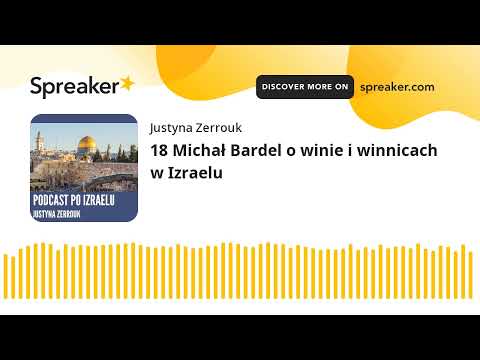 Spreaker

DISCOVER MORE ON spreaker.com

PODCAST PO IZRAELU
JUSTYNA ZERROUK

Justyna Zerrouk

18 Michał Bardel o winie i winnicach w Izraelu